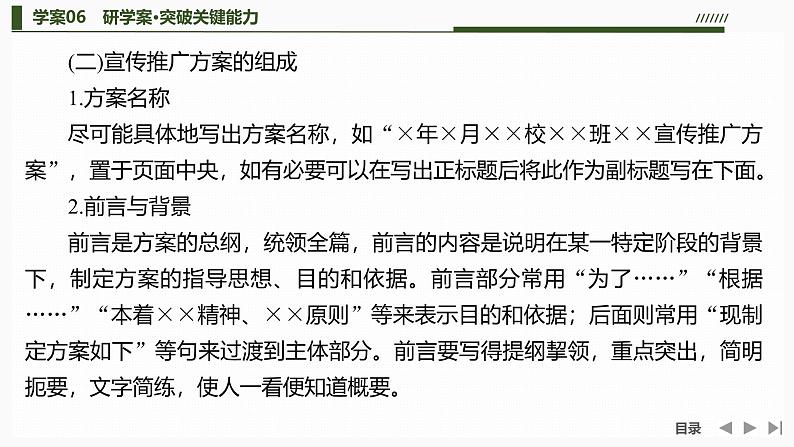 学案06　研学案·突破关键能力

(二)宣传推广方案的组成

1.方案名称

尽可能具体地写出方案名称，如“×年×月××校××班××宣传推广方案”，置于页面中央，如有必要可以在写出正标题后将此作为副标题写在下面。

2.前言与背景

前言是方案的总纲，统领全篇，前言的内容是说明在某一特定阶段的背景下，制定方案的指导思想、目的和依据。前言部分常用“为了……”“根据……”“本着××精神、××原则”等来表示目的和依据；后面则常用“现制定方案如下”等句来过渡到主体部分。前言要写得提纲挈领，重点突出，简明扼要，文字简练，使人一看便知道概要。

目录